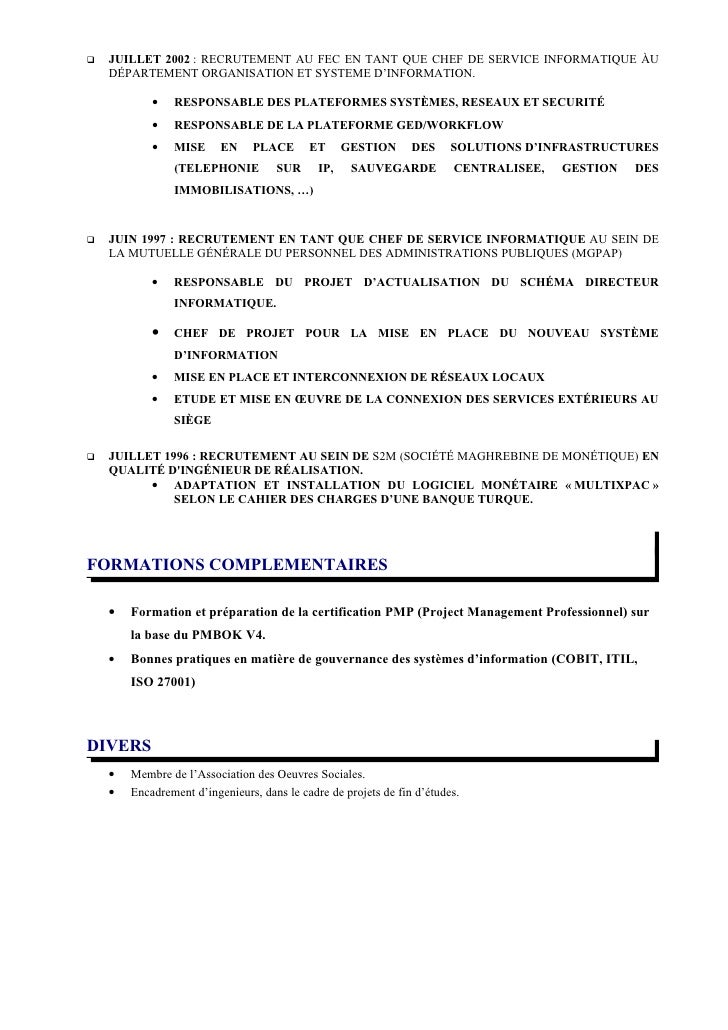 ❑ JUILLET 2002 : RECRUTEMENT AU FEC EN TANT QUE CHEF DE SERVICE INFORMATIQUE ÀU DÉPARTEMENT ORGANISATION ET SYSTEME D'INFORMATION.

• RESPONSABLE DES PLATEFORMES SYSTÈMES, RESEAUX ET SECURITÉ
• RESPONSABLE DE LA PLATEFORME GED/WORKFLOW
• MISE EN PLACE ET GESTION DES SOLUTIONS D'INFRASTRUCTURES (TELEPHONIE SUR IP, SAUVEGARDE CENTRALISEE, GESTION DES IMMOBILISATIONS, …)

❑ JUIN 1997 : RECRUTEMENT EN TANT QUE CHEF DE SERVICE INFORMATIQUE AU SEIN DE LA MUTUELLE GÉNÉRALE DU PERSONNEL DES ADMINISTRATIONS PUBLIQUES (MGPAP)

• RESPONSABLE DU PROJET D'ACTUALISATION DU SCHÉMA DIRECTEUR INFORMATIQUE.
• CHEF DE PROJET POUR LA MISE EN PLACE DU NOUVEAU SYSTÈME D'INFORMATION
• MISE EN PLACE ET INTERCONNEXION DE RÉSEAUX LOCAUX
• ETUDE ET MISE EN ŒUVRE DE LA CONNEXION DES SERVICES EXTÉRIEURS AU SIÈGE

❑ JUILLET 1996 : RECRUTEMENT AU SEIN DE S2M (SOCIÉTÉ MAGHREBINE DE MONÉTIQUE) EN QUALITÉ D'INGÉNIEUR DE RÉALISATION.
• ADAPTATION ET INSTALLATION DU LOGICIEL MONÉTAIRE « MULTIXPAC » SELON LE CAHIER DES CHARGES D'UNE BANQUE TURQUE.

FORMATIONS COMPLEMENTAIRES

• Formation et préparation de la certification PMP (Project Management Professionnel) sur la base du PMBOK V4.
• Bonnes pratiques en matière de gouvernance des systèmes d'information (COBIT, ITIL, ISO 27001)

DIVERS

• Membre de l'Association des Oeuvres Sociales.
• Encadrement d'ingenieurs, dans le cadre de projets de fin d'études.